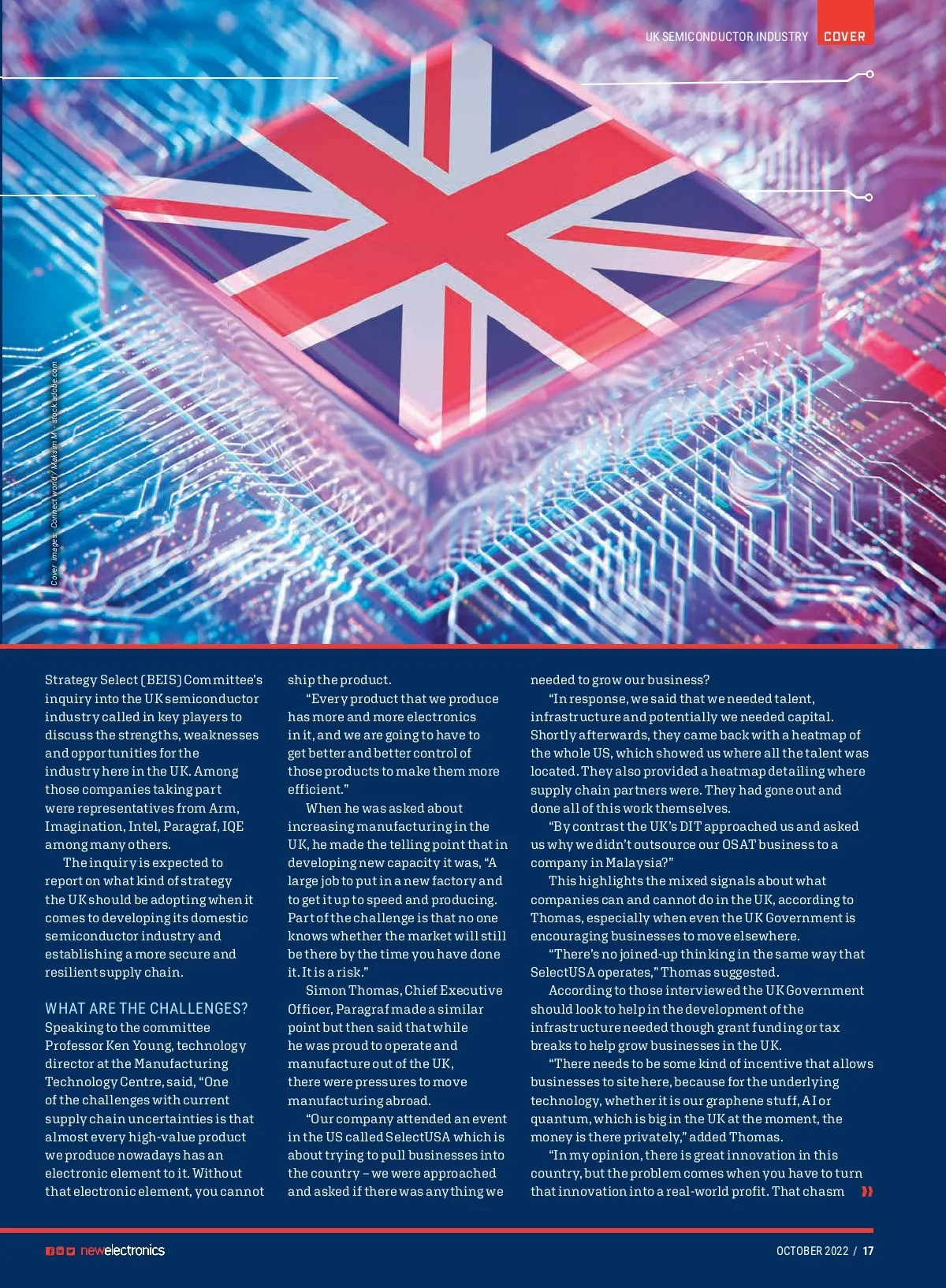 UK SEMICONDUCTOR INDUSTRY COVER

Cover images: Connect world / Maksim M - stock.adobe.com

Strategy Select (BEIS) Committee's inquiry into the UK semiconductor industry called in key players to discuss the strengths, weaknesses and opportunities for the industry here in the UK. Among those companies taking part were representatives from Arm, Imagination, Intel, Paragraf, IQE among many others.

The inquiry is expected to report on what kind of strategy the UK should be adopting when it comes to developing its domestic semiconductor industry and establishing a more secure and resilient supply chain.

WHAT ARE THE CHALLENGES?
Speaking to the committee Professor Ken Young, technology director at the Manufacturing Technology Centre, said, "One of the challenges with current supply chain uncertainties is that almost every high-value product we produce nowadays has an electronic element to it. Without that electronic element, you cannot ship the product.

"Every product that we produce has more and more electronics in it, and we are going to have to get better and better control of those products to make them more efficient."

When he was asked about increasing manufacturing in the UK, he made the telling point that in developing new capacity it was, "A large job to put in a new factory and to get it up to speed and producing. Part of the challenge is that no one knows whether the market will still be there by the time you have done it. It is a risk."

Simon Thomas, Chief Executive Officer, Paragraf made a similar point but then said that while he was proud to operate and manufacture out of the UK, there were pressures to move manufacturing abroad.

"Our company attended an event in the US called SelectUSA which is about trying to pull businesses into the country – we were approached and asked if there was anything we needed to grow our business?

"In response, we said that we needed talent, infrastructure and potentially we needed capital. Shortly afterwards, they came back with a heatmap of the whole US, which showed us where all the talent was located. They also provided a heatmap detailing where supply chain partners were. They had gone out and done all of this work themselves.

"By contrast the UK's DIT approached us and asked us why we didn't outsource our OSAT business to a company in Malaysia?"

This highlights the mixed signals about what companies can and cannot do in the UK, according to Thomas, especially when even the UK Government is encouraging businesses to move elsewhere.

"There's no joined-up thinking in the same way that SelectUSA operates," Thomas suggested.

According to those interviewed the UK Government should look to help in the development of the infrastructure needed though grant funding or tax breaks to help grow businesses in the UK.

"There needs to be some kind of incentive that allows businesses to site here, because for the underlying technology, whether it is our graphene stuff, AI or quantum, which is big in the UK at the moment, the money is there privately," added Thomas.

"In my opinion, there is great innovation in this country, but the problem comes when you have to turn that innovation into a real-world profit. That chasm

newelectronics OCTOBER 2022 / 17